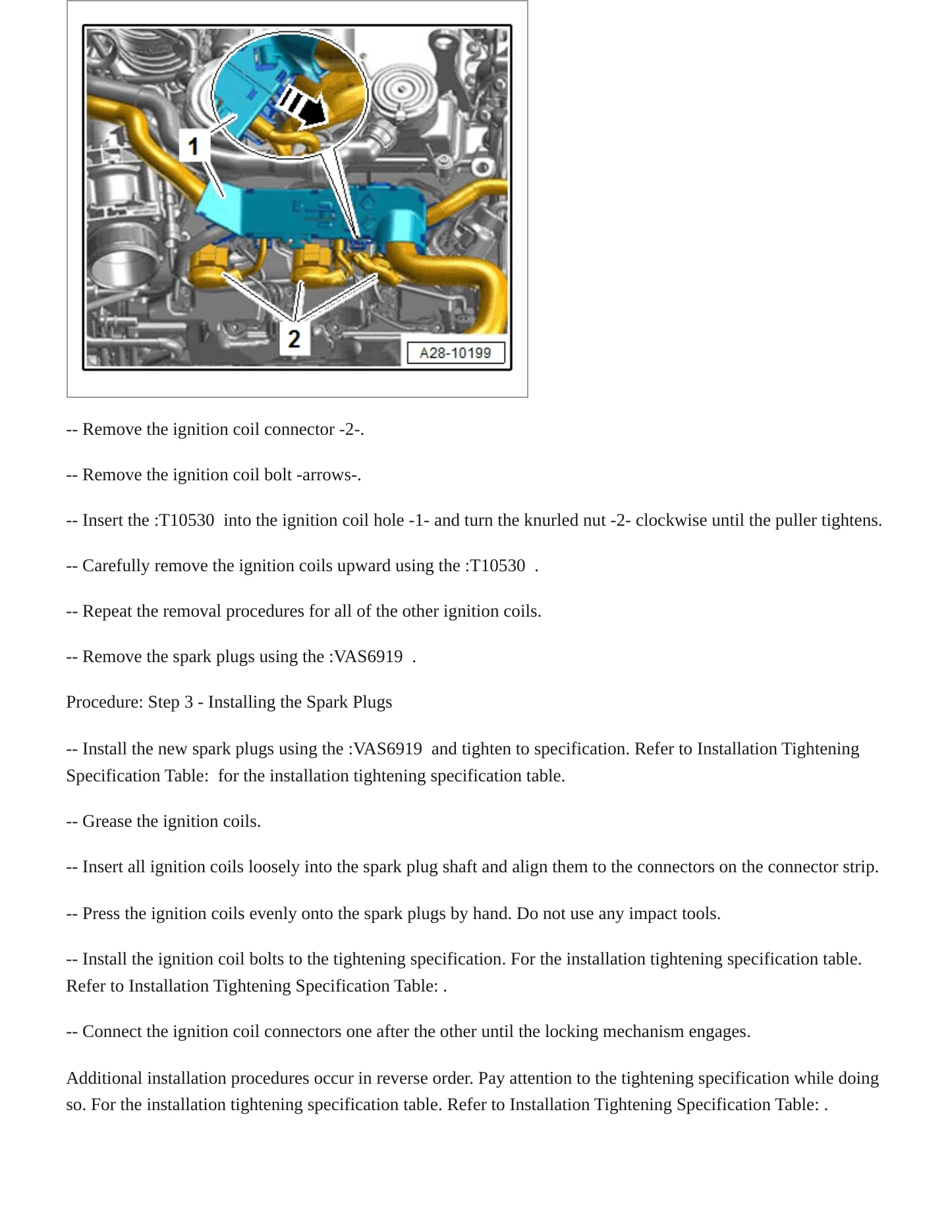 1

2

A28-10199

-- Remove the ignition coil connector -2-.

-- Remove the ignition coil bolt -arrows-.

-- Insert the :T10530 into the ignition coil hole -1- and turn the knurled nut -2- clockwise until the puller tightens.

-- Carefully remove the ignition coils upward using the :T10530 .

-- Repeat the removal procedures for all of the other ignition coils.

-- Remove the spark plugs using the :VAS6919 .

Procedure: Step 3 - Installing the Spark Plugs

-- Install the new spark plugs using the :VAS6919 and tighten to specification. Refer to Installation Tightening Specification Table: for the installation tightening specification table.

-- Grease the ignition coils.

-- Insert all ignition coils loosely into the spark plug shaft and align them to the connectors on the connector strip.

-- Press the ignition coils evenly onto the spark plugs by hand. Do not use any impact tools.

-- Install the ignition coil bolts to the tightening specification. For the installation tightening specification table. Refer to Installation Tightening Specification Table: .

-- Connect the ignition coil connectors one after the other until the locking mechanism engages.

Additional installation procedures occur in reverse order. Pay attention to the tightening specification while doing so. For the installation tightening specification table. Refer to Installation Tightening Specification Table: .